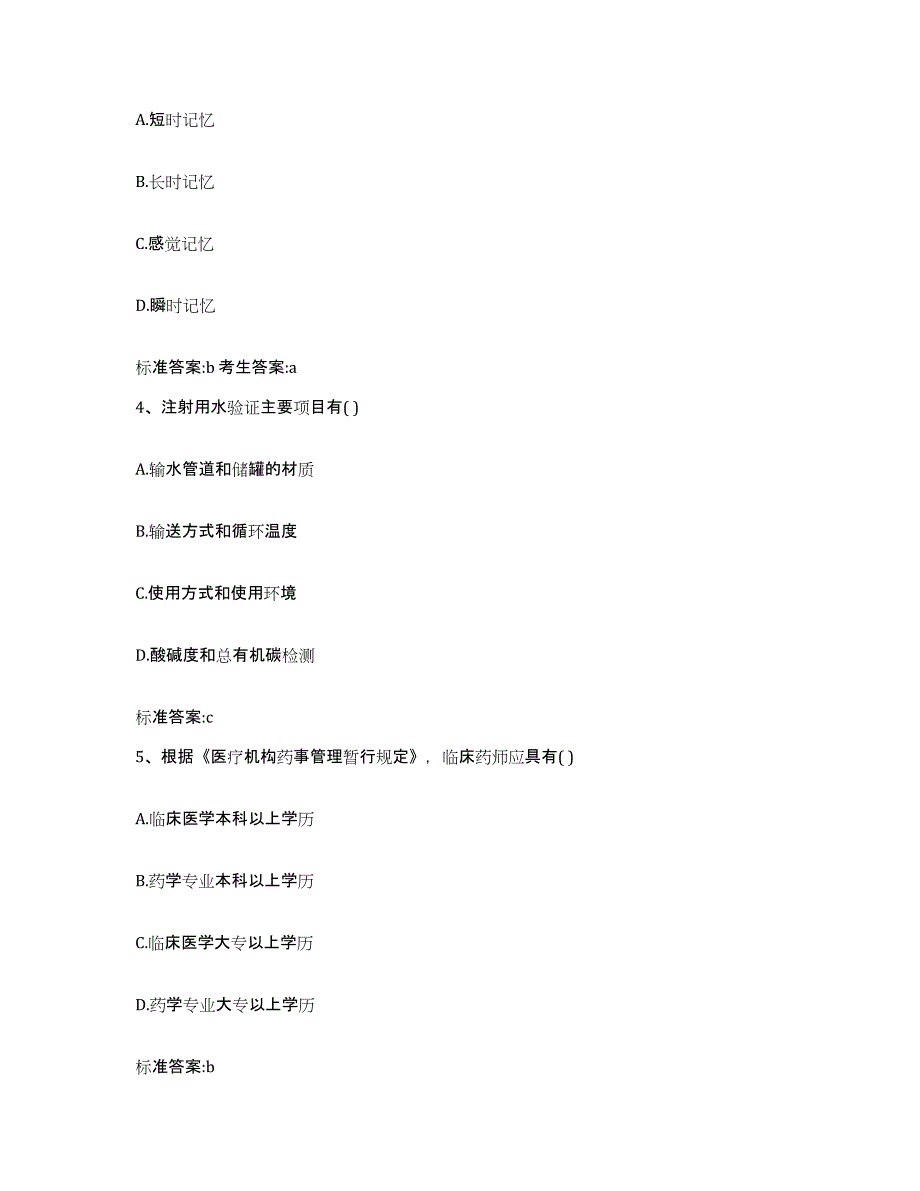 A.短时记忆

B.长时记忆

C.感觉记忆

D.瞬时记忆

标准答案:b 考生答案:a

4、注射用水验证主要项目有( )

A.输水管道和储罐的材质

B.输送方式和循环温度

C.使用方式和使用环境

D.酸碱度和总有机碳检测

标准答案:c

5、根据《医疗机构药事管理暂行规定》，临床药师应具有( )

A.临床医学本科以上学历

B.药学专业本科以上学历

C.临床医学大专以上学历

D.药学专业大专以上学历

标准答案:b